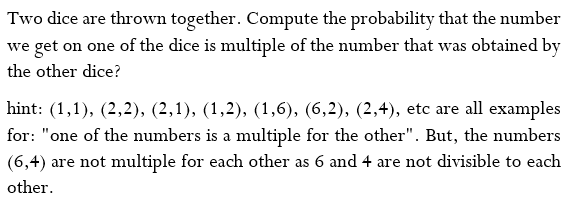 Two dice are thrown together. Compute the probability that the number we get on one of the dice is multiple of the number that was obtained by the other dice?

hint: (1,1), (2,2), (2,1), (1,2), (1,6), (6,2), (2,4), etc are all examples for: "one of the numbers is a multiple for the other". But, the numbers (6,4) are not multiple for each other as 6 and 4 are not divisible to each other.